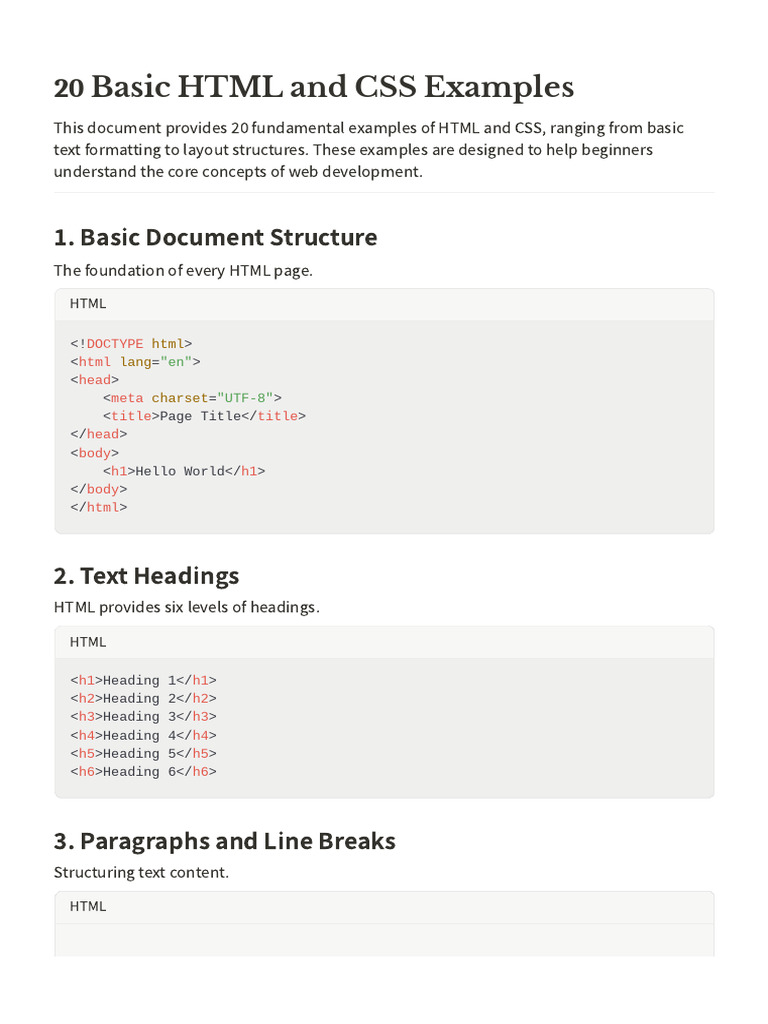 20 Basic HTML and CSS Examples

This document provides 20 fundamental examples of HTML and CSS, ranging from basic text formatting to layout structures. These examples are designed to help beginners understand the core concepts of web development.

1. Basic Document Structure

The foundation of every HTML page.

HTML

<!DOCTYPE html>
<html lang="en">
<head>
    <meta charset="UTF-8">
    <title>Page Title</title>
</head>
<body>
    <h1>Hello World</h1>
</body>
</html>

2. Text Headings

HTML provides six levels of headings.

HTML

<h1>Heading 1</h1>
<h2>Heading 2</h2>
<h3>Heading 3</h3>
<h4>Heading 4</h4>
<h5>Heading 5</h5>
<h6>Heading 6</h6>

3. Paragraphs and Line Breaks

Structuring text content.

HTML